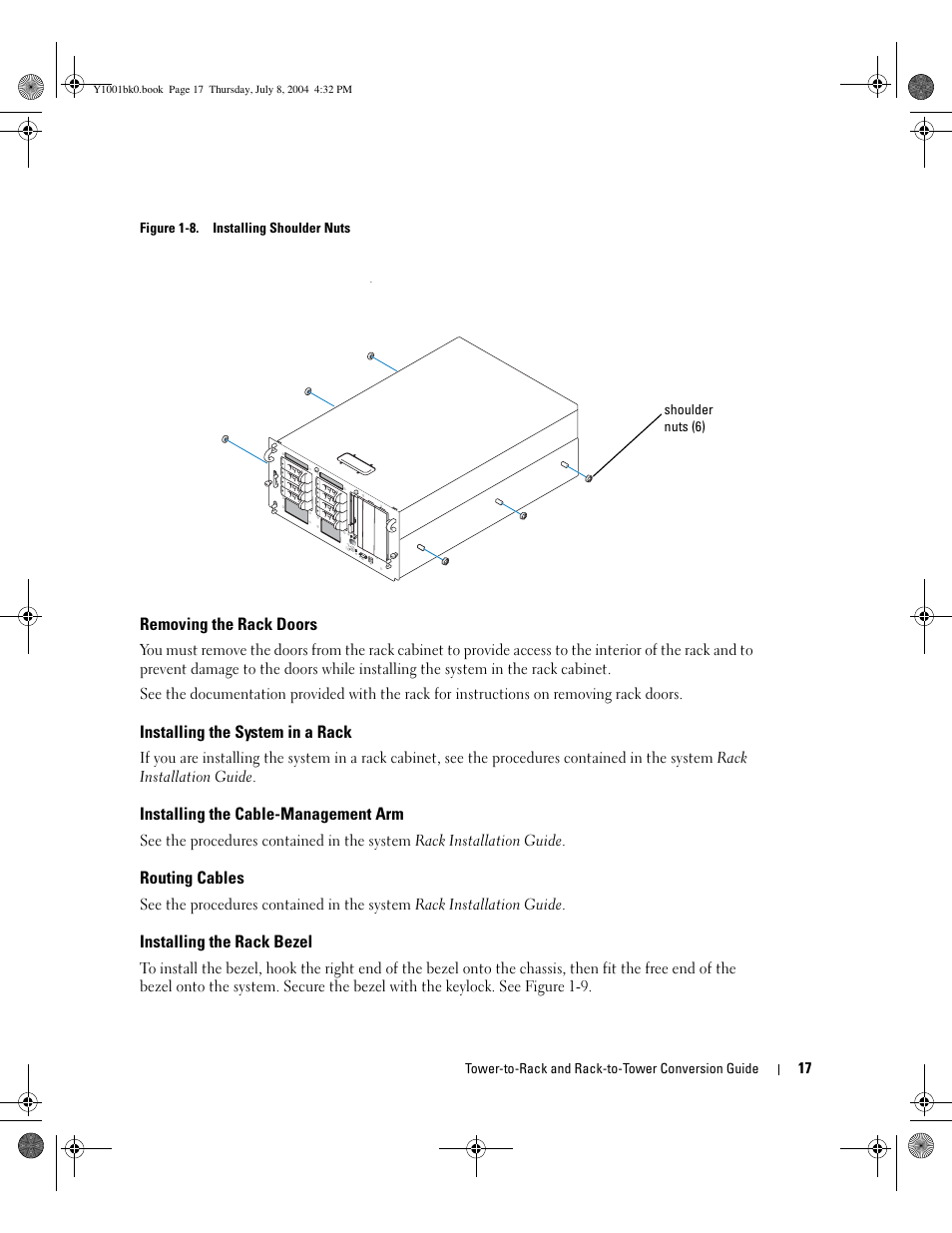 Y1001bk0.book Page 17 Thursday, July 8, 2004 4:32 PM

Figure 1-8. Installing Shoulder Nuts

shoulder nuts (6)

Removing the Rack Doors

You must remove the doors from the rack cabinet to provide access to the interior of the rack and to prevent damage to the doors while installing the system in the rack cabinet.

See the documentation provided with the rack for instructions on removing rack doors.

Installing the System in a Rack

If you are installing the system in a rack cabinet, see the procedures contained in the system Rack Installation Guide.

Installing the Cable-Management Arm

See the procedures contained in the system Rack Installation Guide.

Routing Cables

See the procedures contained in the system Rack Installation Guide.

Installing the Rack Bezel

To install the bezel, hook the right end of the bezel onto the chassis, then fit the free end of the bezel onto the system. Secure the bezel with the keylock. See Figure 1-9.

Tower-to-Rack and Rack-to-Tower Conversion Guide | 17